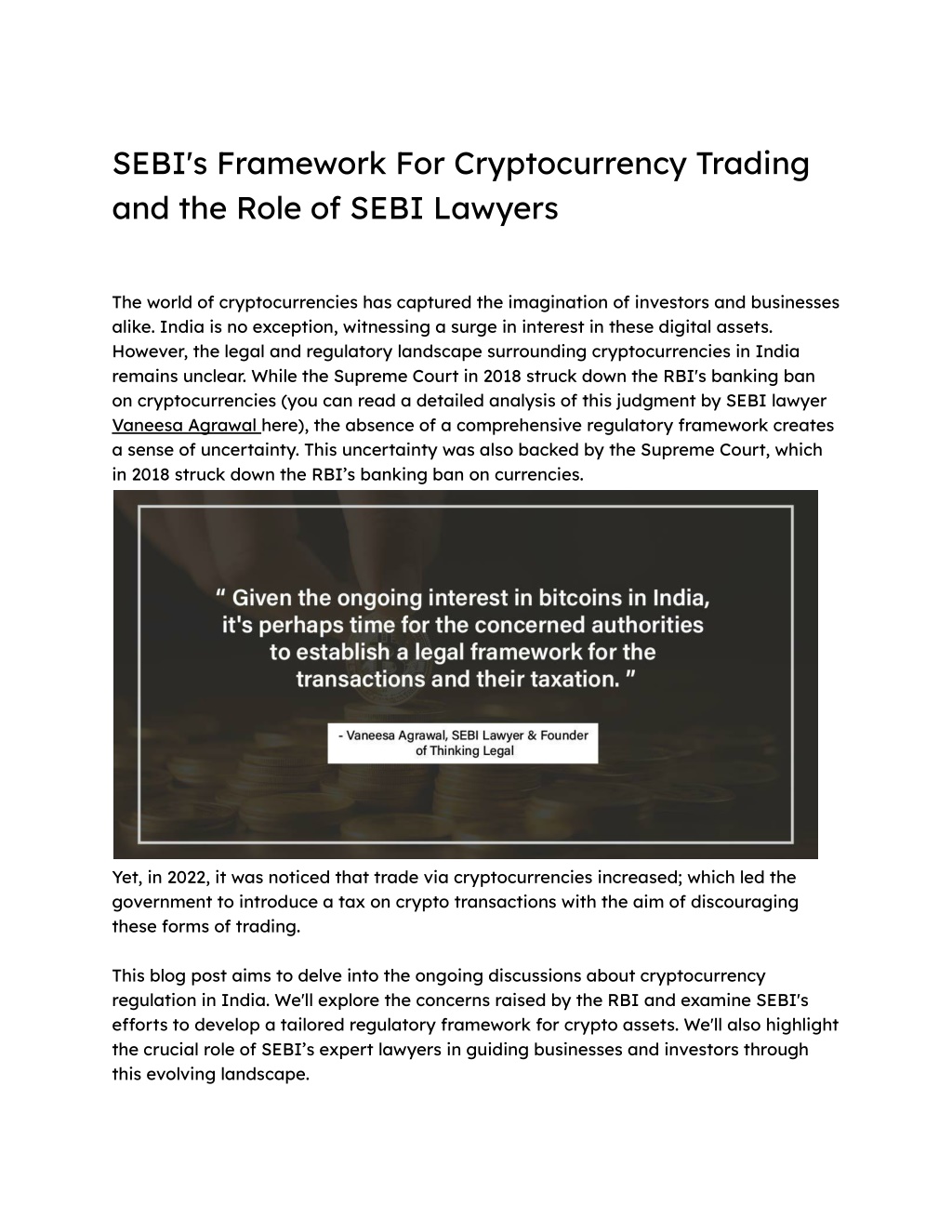 SEBI's Framework For Cryptocurrency Trading and the Role of SEBI Lawyers

The world of cryptocurrencies has captured the imagination of investors and businesses alike. India is no exception, witnessing a surge in interest in these digital assets. However, the legal and regulatory landscape surrounding cryptocurrencies in India remains unclear. While the Supreme Court in 2018 struck down the RBI's banking ban on cryptocurrencies (you can read a detailed analysis of this judgment by SEBI lawyer Vaneesa Agrawal here), the absence of a comprehensive regulatory framework creates a sense of uncertainty. This uncertainty was also backed by the Supreme Court, which in 2018 struck down the RBI's banking ban on currencies.

" Given the ongoing interest in bitcoins in India, it's perhaps time for the concerned authorities to establish a legal framework for the transactions and their taxation. "

- Vaneesa Agrawal, SEBI Lawyer & Founder of Thinking Legal

Yet, in 2022, it was noticed that trade via cryptocurrencies increased; which led the government to introduce a tax on crypto transactions with the aim of discouraging these forms of trading.

This blog post aims to delve into the ongoing discussions about cryptocurrency regulation in India. We'll explore the concerns raised by the RBI and examine SEBI's efforts to develop a tailored regulatory framework for crypto assets. We'll also highlight the crucial role of SEBI's expert lawyers in guiding businesses and investors through this evolving landscape.